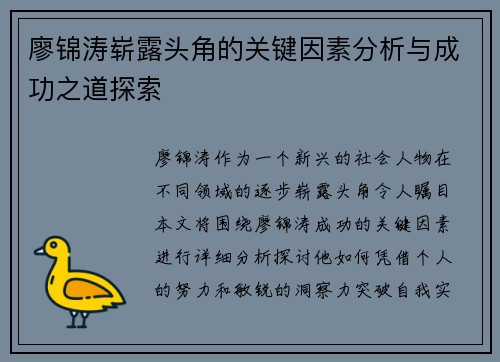 廖锦涛崭露头角的关键因素分析与成功之道探索

廖锦涛作为一个新兴的社会人物在不同领域的逐步崭露头角令人瞩目本文将围绕廖锦涛成功的关键因素进行详细分析探讨他如何凭借个人的努力和敏锐的洞察力突破自我实